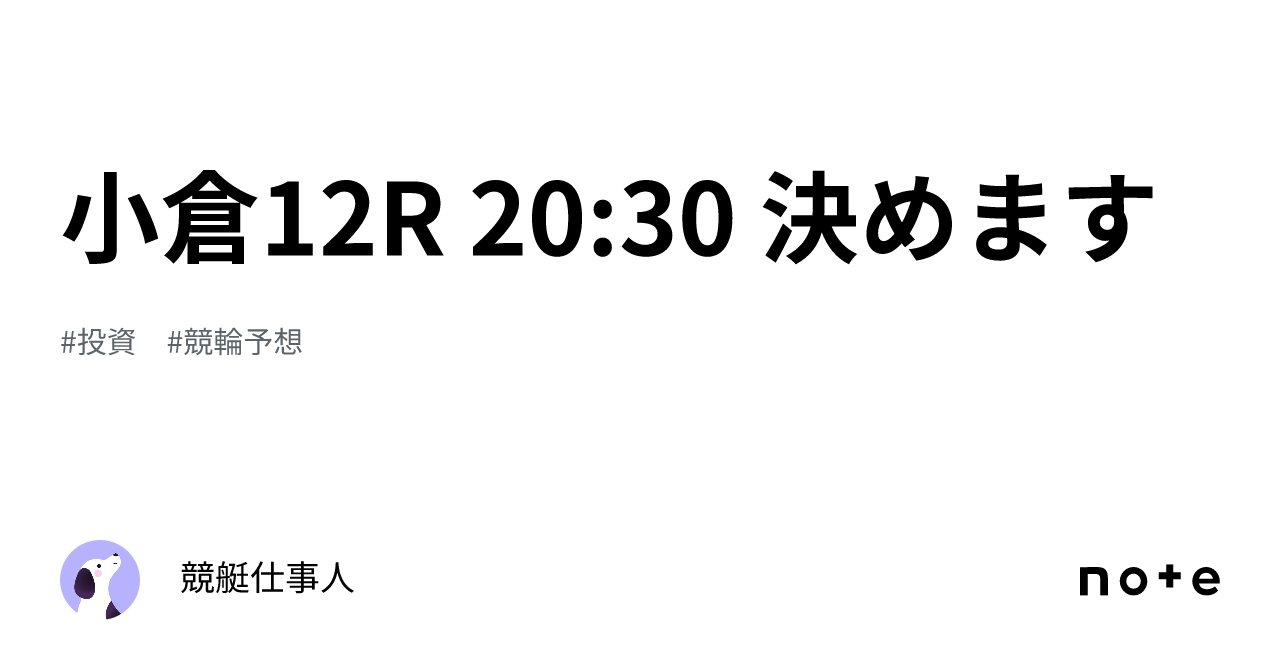 小倉12R 20:30 決めます

#投資　#競輪予想

競艇仕事人

note